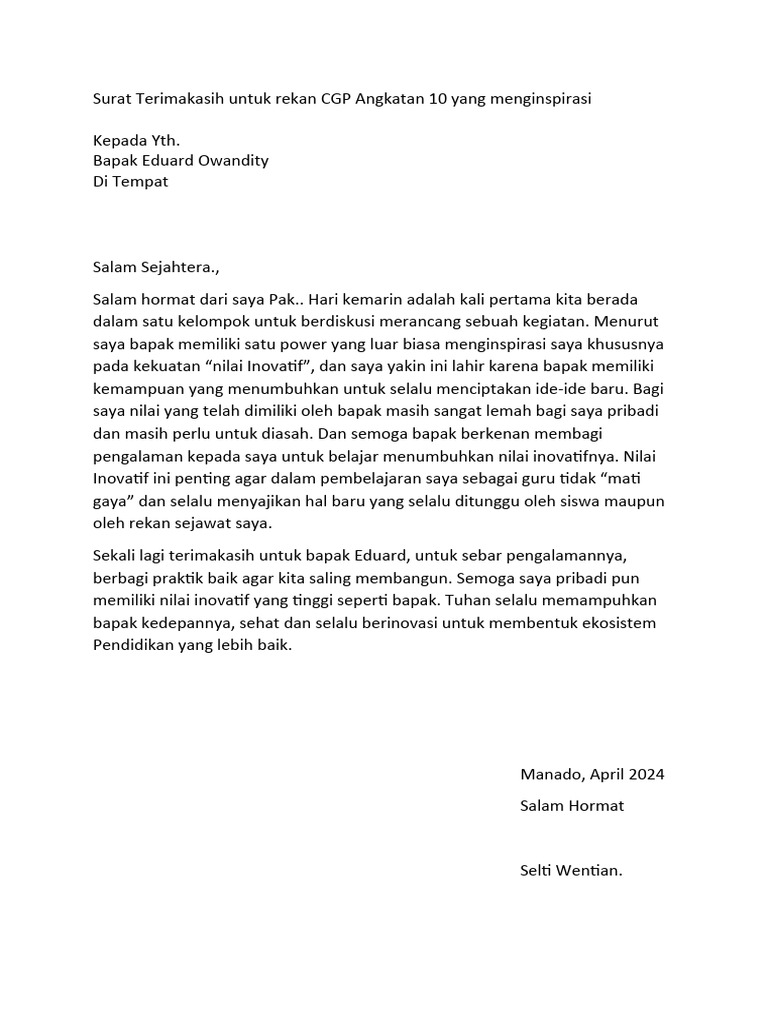 Surat Terimakasih untuk rekan CGP Angkatan 10 yang menginspirasi

Kepada Yth.
Bapak Eduard Owandity
Di Tempat

Salam Sejahtera.,

Salam hormat dari saya Pak.. Hari kemarin adalah kali pertama kita berada dalam satu kelompok untuk berdiskusi merancang sebuah kegiatan. Menurut saya bapak memiliki satu power yang luar biasa menginspirasi saya khususnya pada kekuatan “nilai Inovatif”, dan saya yakin ini lahir karena bapak memiliki kemampuan yang menumbuhkan untuk selalu menciptakan ide-ide baru. Bagi saya nilai yang telah dimiliki oleh bapak masih sangat lemah bagi saya pribadi dan masih perlu untuk diasah. Dan semoga bapak berkenan membagi pengalaman kepada saya untuk belajar menumbuhkan nilai inovatifnya. Nilai Inovatif ini penting agar dalam pembelajaran saya sebagai guru tidak “mati gaya” dan selalu menyajikan hal baru yang selalu ditunggu oleh siswa maupun oleh rekan sejawat saya.

Sekali lagi terimakasih untuk bapak Eduard, untuk sebar pengalamannya, berbagi praktik baik agar kita saling membangun. Semoga saya pribadi pun memiliki nilai inovatif yang tinggi seperti bapak. Tuhan selalu memampuhkan bapak kedepannya, sehat dan selalu berinovasi untuk membentuk ekosistem Pendidikan yang lebih baik.

Manado, April 2024

Salam Hormat

Selti Wentian.